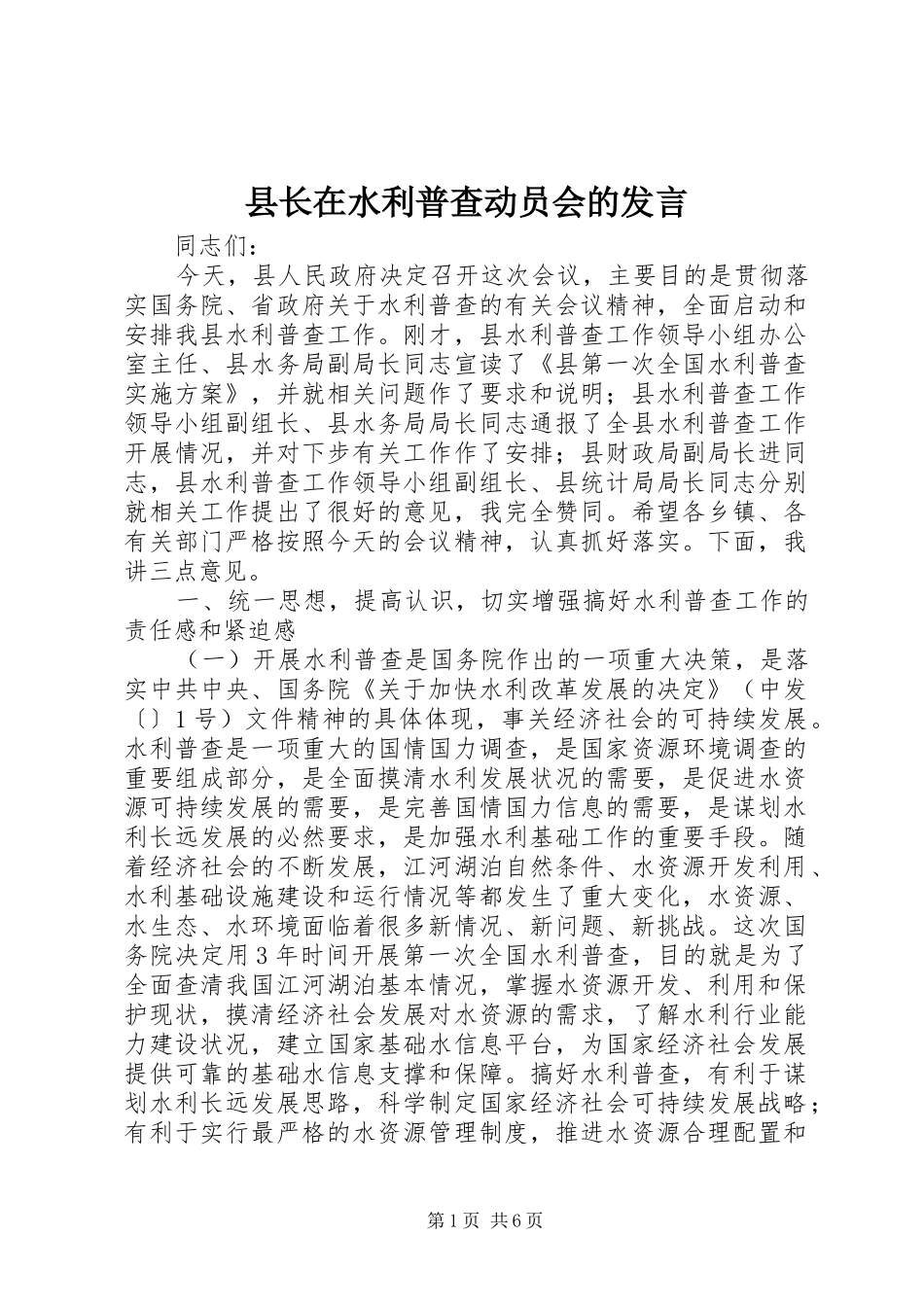 县长在水利普查动员会的发言

同志们：

今天，县人民政府决定召开这次会议，主要目的是贯彻落实国务院、省政府关于水利普查的有关会议精神，全面启动和安排我县水利普查工作。刚才，县水利普查工作领导小组办公室主任、县水务局副局长同志宣读了《县第一次全国水利普查实施方案》，并就相关问题作了要求和说明；县水利普查工作领导小组副组长、县水务局局长同志通报了全县水利普查工作开展情况，并对下步有关工作作了安排；县财政局副局长进同志，县水利普查工作领导小组副组长、县统计局局长同志分别就相关工作提出了很好的意见，我完全赞同。希望各乡镇、各有关部门严格按照今天的会议精神，认真抓好落实。下面，我讲三点意见。

一、统一思想，提高认识，切实增强搞好水利普查工作的责任感和紧迫感

（一）开展水利普查是国务院作出的一项重大决策，是落实中共中央、国务院《关于加快水利改革发展的决定》（中发〔〕1号）文件精神的具体体现，事关经济社会的可持续发展。水利普查是一项重大的国情国力调查，是国家资源环境调查的重要组成部分，是全面摸清水利发展状况的需要，是促进水资源可持续发展的需要，是完善国情国力信息的需要，是谋划水利长远发展的必然要求，是加强水利基础工作的重要手段。随着经济社会的不断发展，江河湖泊自然条件、水资源开发利用、水利基础设施建设和运行情况等都发生了重大变化，水资源、水生态、水环境面临着很多新情况、新问题、新挑战。这次国务院决定用3年时间开展第一次全国水利普查，目的就是为了全面查清我国江河湖泊基本情况，掌握水资源开发、利用和保护现状，摸清经济社会发展对水资源的需求，了解水利行业能力建设状况，建立国家基础水信息平台，为国家经济社会发展提供可靠的基础水信息支撑和保障。搞好水利普查，有利于谋划水利长远发展思路，科学制定国家经济社会可持续发展战略；有利于实行最严格的水资源管理制度，推进水资源合理配置和

第1页 共6页